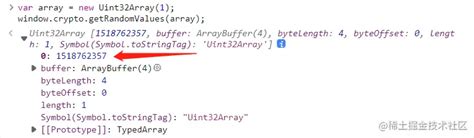 > var array = new Uint32Array(1);
window.crypto.getRandomValues(array);

< Uint32Array [1518762357, buffer: ArrayBuffer(4), byteLength: 4, byteOffset: 0, length: 1, Symbol(Symbol.toStringTag): 'Uint32Array'] i
0: 1518762357
buffer: ArrayBuffer(4)
byteLength: 4
byteOffset: 0
length: 1
Symbol(Symbol.toStringTag): "Uint32Array"
[[Prototype]]: TypedArray

@稀土掘金技术社区